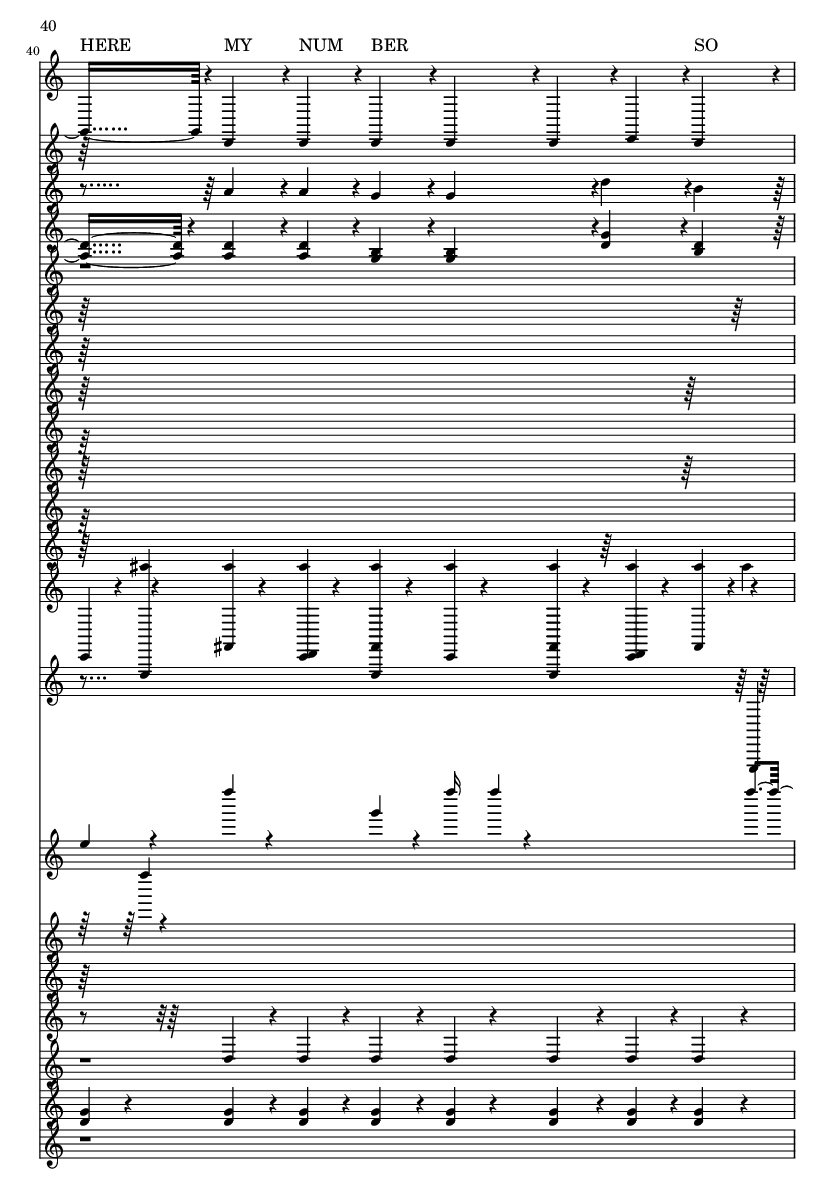 40

40

HERE MY NUM BER SO